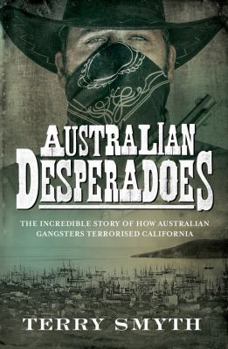 AUSTRALIAN DESPERADOES

THE INCREDIBLE STORY OF HOW AUSTRALIAN GANGSTERS TERRORISED CALIFORNIA

TERRY SMYTH